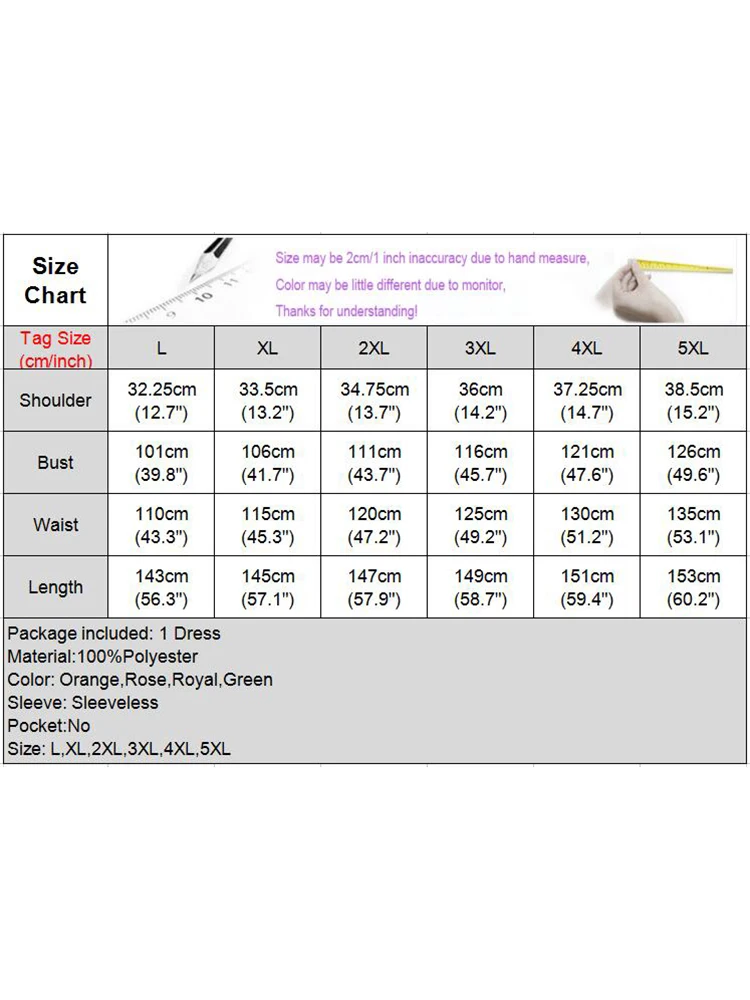 Size Chart

Size may be 2cm/1 inch inaccuracy due to hand measure,
Color may be little different due to monitor,
Thanks for understanding!

| Tag Size (cm/inch) | L | XL | 2XL | 3XL | 4XL | 5XL |
|---|---|---|---|---|---|---|
| Shoulder | 32.25cm (12.7") | 33.5cm (13.2") | 34.75cm (13.7") | 36cm (14.2") | 37.25cm (14.7") | 38.5cm (15.2") |
| Bust | 101cm (39.8") | 106cm (41.7") | 111cm (43.7") | 116cm (45.7") | 121cm (47.6") | 126cm (49.6") |
| Waist | 110cm (43.3") | 115cm (45.3") | 120cm (47.2") | 125cm (49.2") | 130cm (51.2") | 135cm (53.1") |
| Length | 143cm (56.3") | 145cm (57.1") | 147cm (57.9") | 149cm (58.7") | 151cm (59.4") | 153cm (60.2") |

Package included: 1 Dress
Material:100%Polyester
Color: Orange,Rose,Royal,Green
Sleeve: Sleeveless
Pocket:No
Size: L,XL,2XL,3XL,4XL,5XL